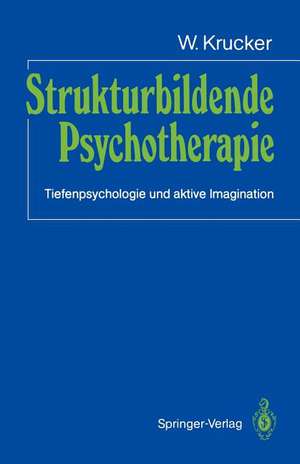 W. Krucker

Strukturbildende Psychotherapie

Tiefenpsychologie und aktive Imagination

Springer-Verlag